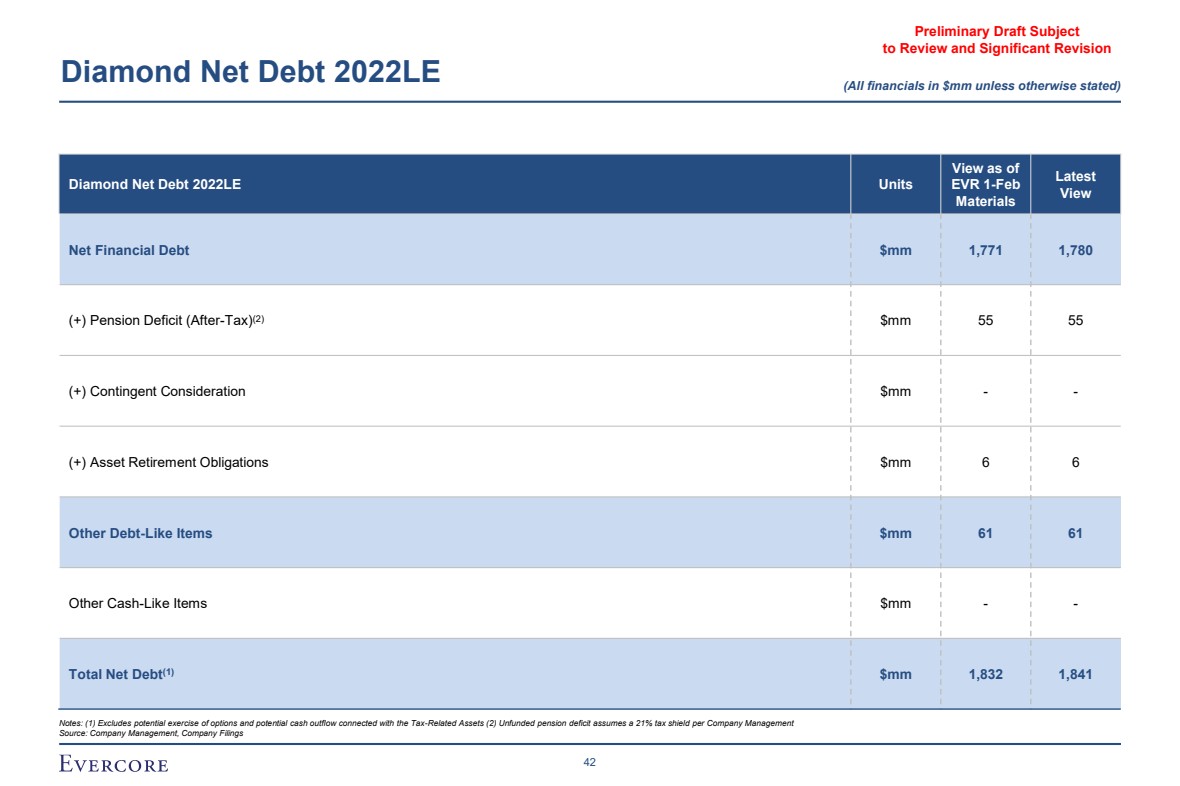 Preliminary Draft Subject to Review and Significant Revision

Diamond Net Debt 2022LE

(All financials in $mm unless otherwise stated)

| Diamond Net Debt 2022LE | Units | View as of EVR 1-Feb Materials | Latest View |
|---|---|---|---|
| Net Financial Debt | $mm | 1,771 | 1,780 |
| (+) Pension Deficit (After-Tax)$^{(2)}$ | $mm | 55 | 55 |
| (+) Contingent Consideration | $mm | - | - |
| (+) Asset Retirement Obligations | $mm | 6 | 6 |
| Other Debt-Like Items | $mm | 61 | 61 |
| Other Cash-Like Items | $mm | - | - |
| Total Net Debt$^{(1)}$ | $mm | 1,832 | 1,841 |

Notes: (1) Excludes potential exercise of options and potential cash outflow connected with the Tax-Related Assets (2) Unfunded pension deficit assumes a 21% tax shield per Company Management
Source: Company Management, Company Filings

EVERCORE

42